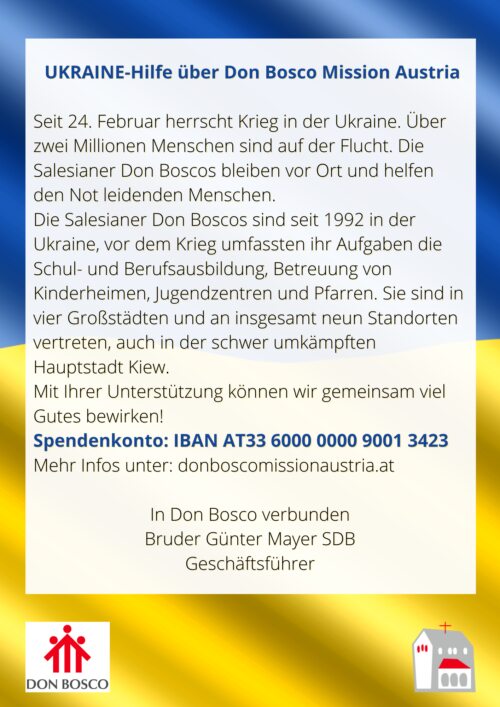 UKRAINE-Hilfe über Don Bosco Mission Austria

Seit 24. Februar herrscht Krieg in der Ukraine. Über zwei Millionen Menschen sind auf der Flucht. Die Salesianer Don Boscos bleiben vor Ort und helfen den Not leidenden Menschen.
Die Salesianer Don Boscos sind seit 1992 in der Ukraine, vor dem Krieg umfassten ihr Aufgaben die Schul- und Berufsausbildung, Betreuung von Kinderheimen, Jugendzentren und Pfarren. Sie sind in vier Großstädten und an insgesamt neun Standorten vertreten, auch in der schwer umkämpften Hauptstadt Kiew.
Mit Ihrer Unterstützung können wir gemeinsam viel Gutes bewirken!
Spendenkonto: IBAN AT33 6000 0000 9001 3423
Mehr Infos unter: donboscomissionaustria.at

In Don Bosco verbunden
Bruder Günter Mayer SDB
Geschäftsführer

DON BOSCO